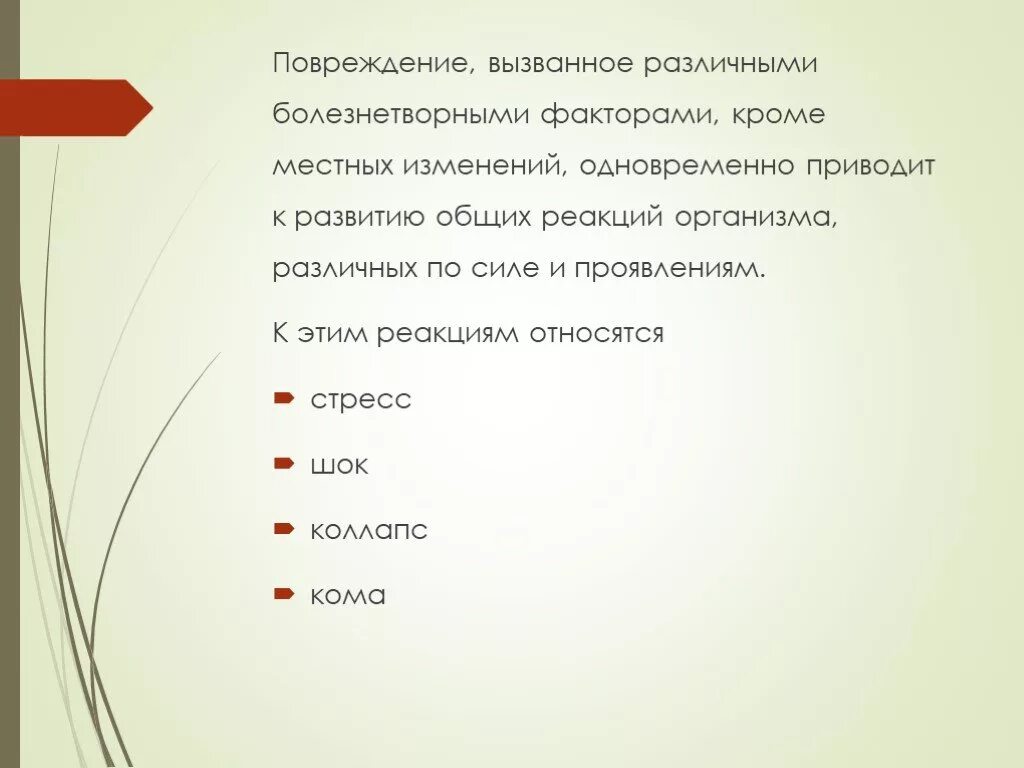 Повреждение, вызванное различными болезнетворными факторами, кроме местных изменений, одновременно приводит к развитию общих реакций организма, различных по силе и проявлениям.

К этим реакциям относятся

стресс

шок

коллапс

кома